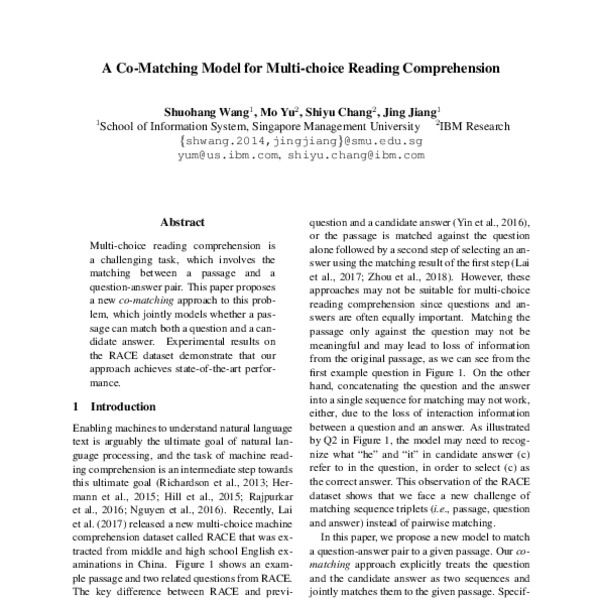 A Co-Matching Model for Multi-choice Reading Comprehension

Shuohang Wang$^1$, Mo Yu$^2$, Shiyu Chang$^2$, Jing Jiang$^1$
$^1$School of Information System, Singapore Management University $^2$IBM Research
{shwang.2014,jingjiang}@smu.edu.sg
yum@us.ibm.com, shiyu.chang@ibm.com

Abstract

Multi-choice reading comprehension is a challenging task, which involves the matching between a passage and a question-answer pair. This paper proposes a new co-matching approach to this problem, which jointly models whether a passage can match both a question and a candidate answer. Experimental results on the RACE dataset demonstrate that our approach achieves state-of-the-art performance.

1 Introduction

Enabling machines to understand natural language text is arguably the ultimate goal of natural language processing, and the task of machine reading comprehension is an intermediate step towards this ultimate goal (Richardson et al., 2013; Hermann et al., 2015; Hill et al., 2015; Rajpurkar et al., 2016; Nguyen et al., 2016). Recently, Lai et al. (2017) released a new multi-choice machine comprehension dataset called RACE that was extracted from middle and high school English examinations in China. Figure 1 shows an example passage and two related questions from RACE. The key difference between RACE and previ-

question and a candidate answer (Yin et al., 2016), or the passage is matched against the question alone followed by a second step of selecting an answer using the matching result of the first step (Lai et al., 2017; Zhou et al., 2018). However, these approaches may not be suitable for multi-choice reading comprehension since questions and answers are often equally important. Matching the passage only against the question may not be meaningful and may lead to loss of information from the original passage, as we can see from the first example question in Figure 1. On the other hand, concatenating the question and the answer into a single sequence for matching may not work, either, due to the loss of interaction information between a question and an answer. As illustrated by Q2 in Figure 1, the model may need to recognize what "he" and "it" in candidate answer (c) refer to in the question, in order to select (c) as the correct answer. This observation of the RACE dataset shows that we face a new challenge of matching sequence triplets (i.e., passage, question and answer) instead of pairwise matching.

In this paper, we propose a new model to match a question-answer pair to a given passage. Our co-matching approach explicitly treats the question and the candidate answer as two sequences and jointly matches them to the given passage. Specif-